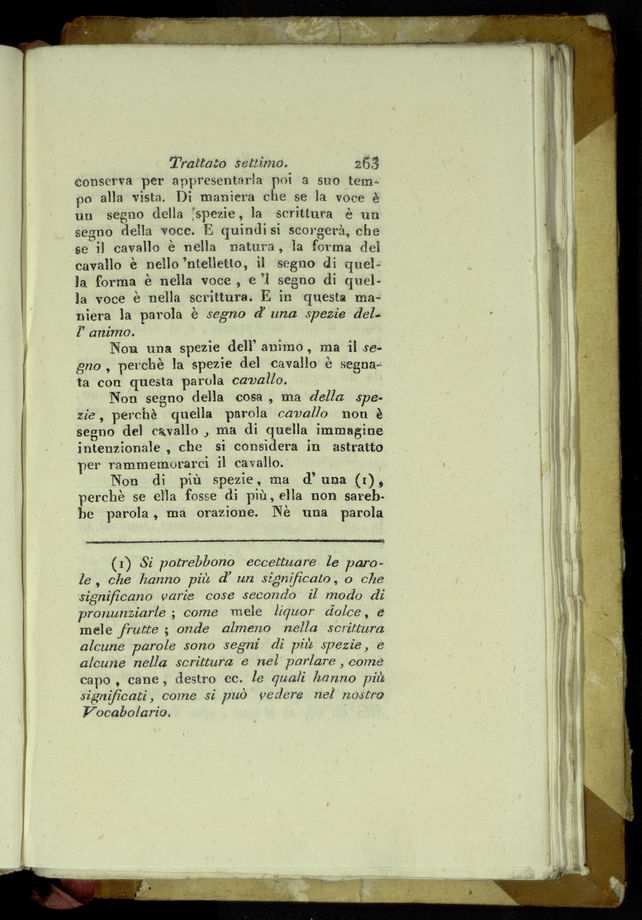 Trattato settimo. 263

conserva per appresentarla poi a suo tempo alla vista. Di maniera che se la voce è un segno della spezie, la scrittura è un segno della voce. E quindi si scorgerà, che se il cavallo è nella natura, la forma del cavallo è nello 'ntelletto, il segno di quella forma è nella voce, e 'l segno di quella voce è nella scrittura. E in questa maniera la parola è segno d' una spezie dell' animo.

Non una spezie dell' animo, ma il segno, perchè la spezie del cavallo è segnata con questa parola cavallo.

Non segno della cosa, ma della spezie, perchè quella parola cavallo non è segno del cavallo, ma di quella immagine intenzionale, che si considera in astratto per rammemorarci il cavallo.

Non di più spezie, ma d' una (1), perchè se ella fosse di più, ella non sarebbe parola, ma orazione. Nè una parola

(1) Si potrebbono eccettuare le parole, che hanno più d' un significato, o che significano varie cose secondo il modo di pronunziarle; come mele liquor dolce, e mele frutte; onde almeno nella scrittura alcune parole sono segni di più spezie, e alcune nella scrittura e nel parlare, come capo, cane, destro ec. le quali hanno più significati, come si può vedere nel nostro Vocabolario.